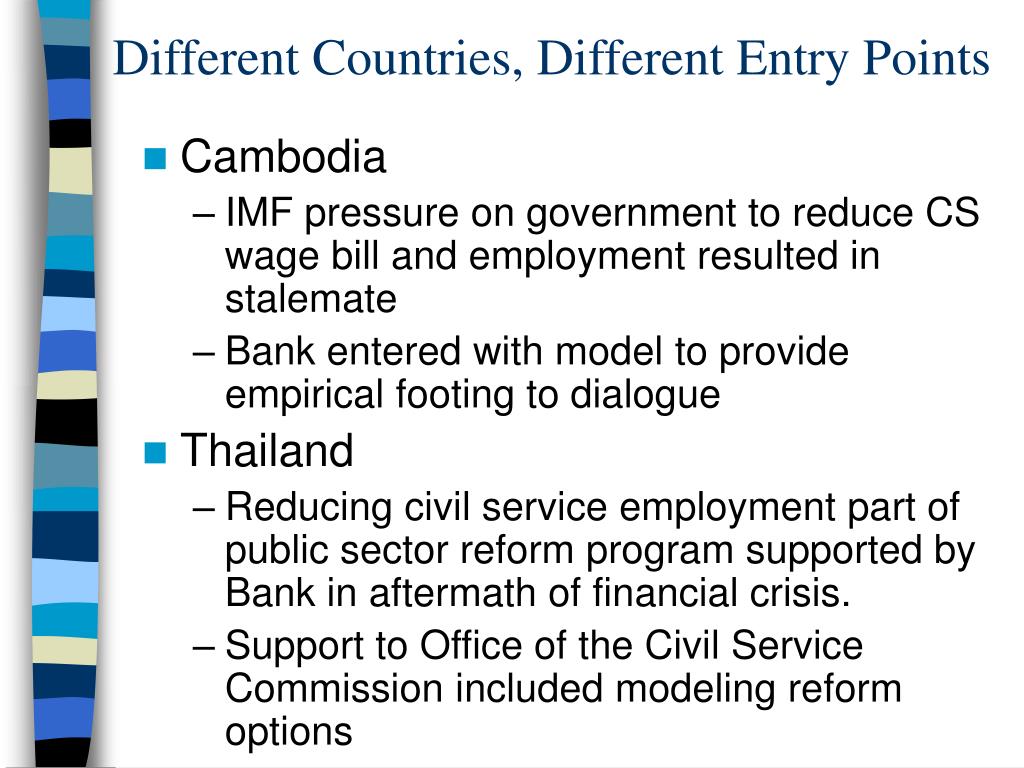 Different Countries, Different Entry Points

Cambodia

– IMF pressure on government to reduce CS wage bill and employment resulted in stalemate

– Bank entered with model to provide empirical footing to dialogue

Thailand

– Reducing civil service employment part of public sector reform program supported by Bank in aftermath of financial crisis.

– Support to Office of the Civil Service Commission included modeling reform options